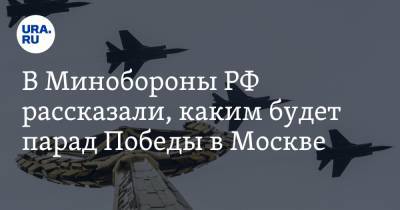 URA.RU

В Минобороны РФ рассказали, каким будет парад Победы в Москве